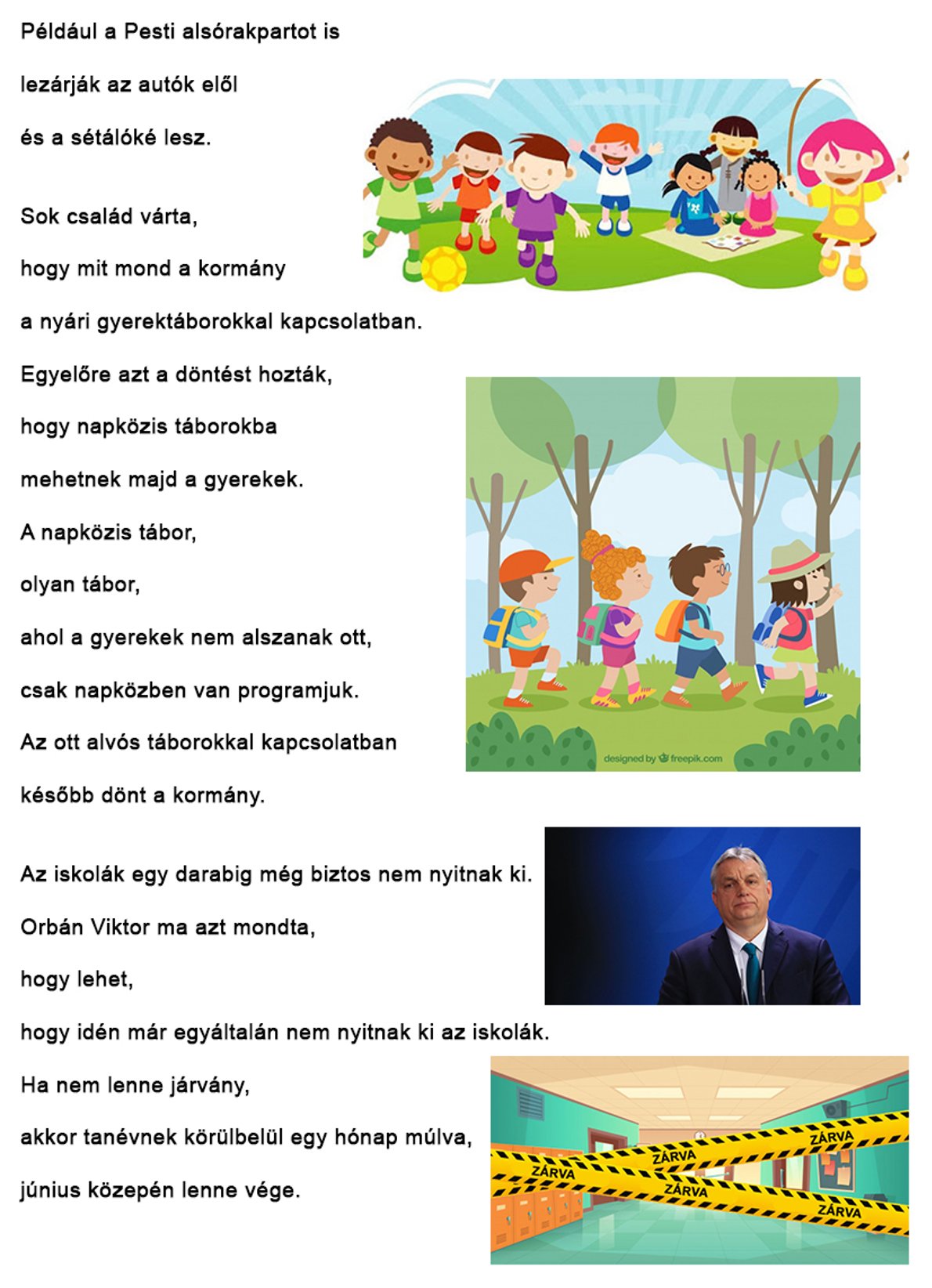 Például a Pesti alsórakpartot is

lezárják az autók elől

és a sétálóké lesz.

Sok család várta,

hogy mit mond a kormány

a nyári gyerektáborokkal kapcsolatban.

Egyelőre azt a döntést hozták,

hogy napközis táborokba

mehetnek majd a gyerekek.

A napközis tábor,

olyan tábor,

ahol a gyerekek nem alszanak ott,

csak napközben van programjuk.

Az ott alvós táborokkal kapcsolatban

később dönt a kormány.

designed by freepik.com

Az iskolák egy darabig még biztos nem nyitnak ki.

Orbán Viktor ma azt mondta,

hogy lehet,

hogy idén már egyáltalán nem nyitnak ki az iskolák.

Ha nem lenne járvány,

akkor tanévnek körülbelül egy hónap múlva,

június közepén lenne vége.

ZÁRVA

ZÁRVA

ZÁRVA

ZÁRVA

ZÁRVA